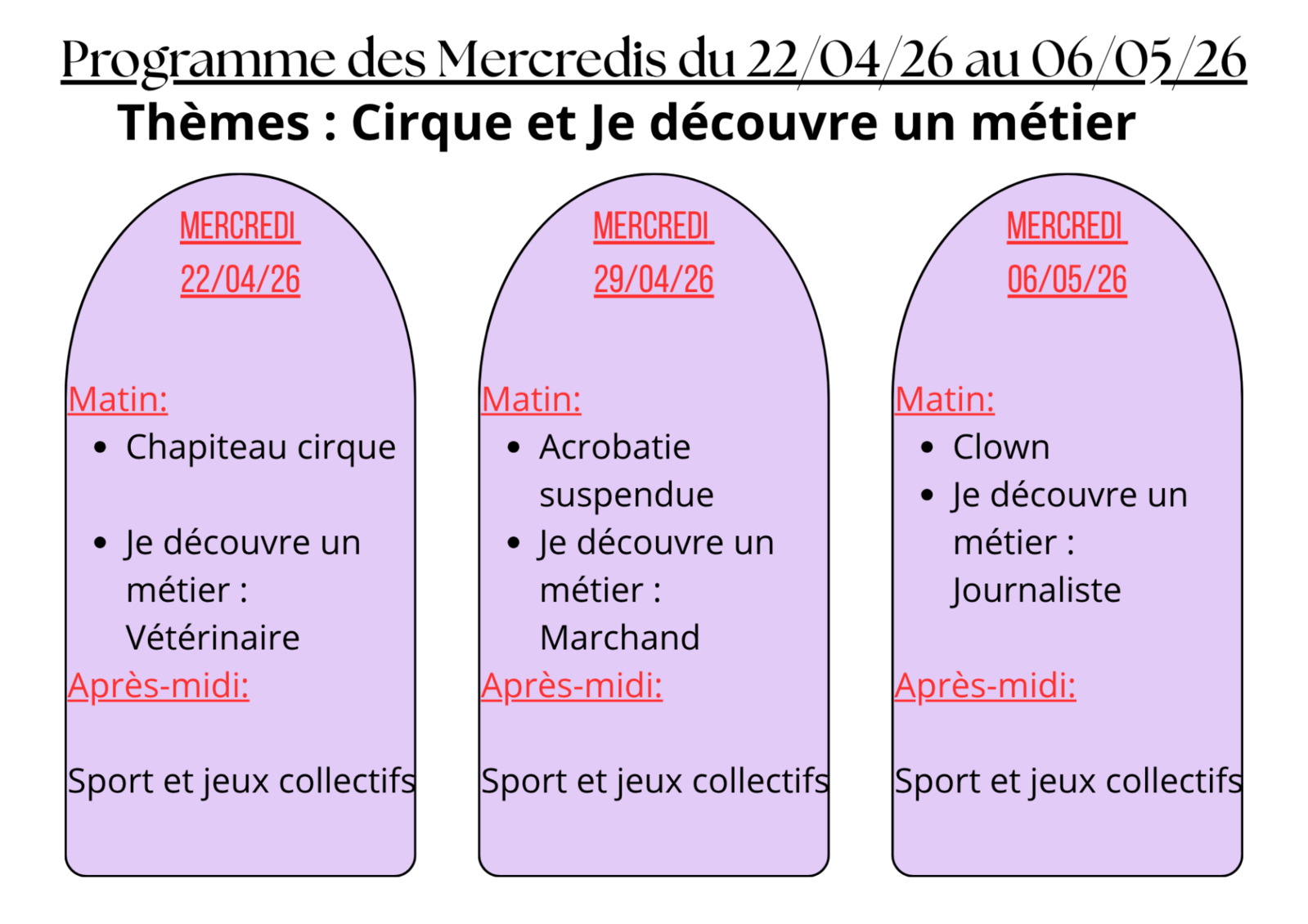 Programme des Mercredis du 22/04/26 au 06/05/26

Thèmes : Cirque et Je découvre un métier

MERCREDI
22/04/26

Matin:
• Chapiteau cirque
• Je découvre un métier : Vétérinaire

Après-midi:

Sport et jeux collectifs

MERCREDI
29/04/26

Matin:
• Acrobatie suspendue
• Je découvre un métier : Marchand

Après-midi:

Sport et jeux collectifs

MERCREDI
06/05/26

Matin:
• Clown
• Je découvre un métier : Journaliste

Après-midi:

Sport et jeux collectifs